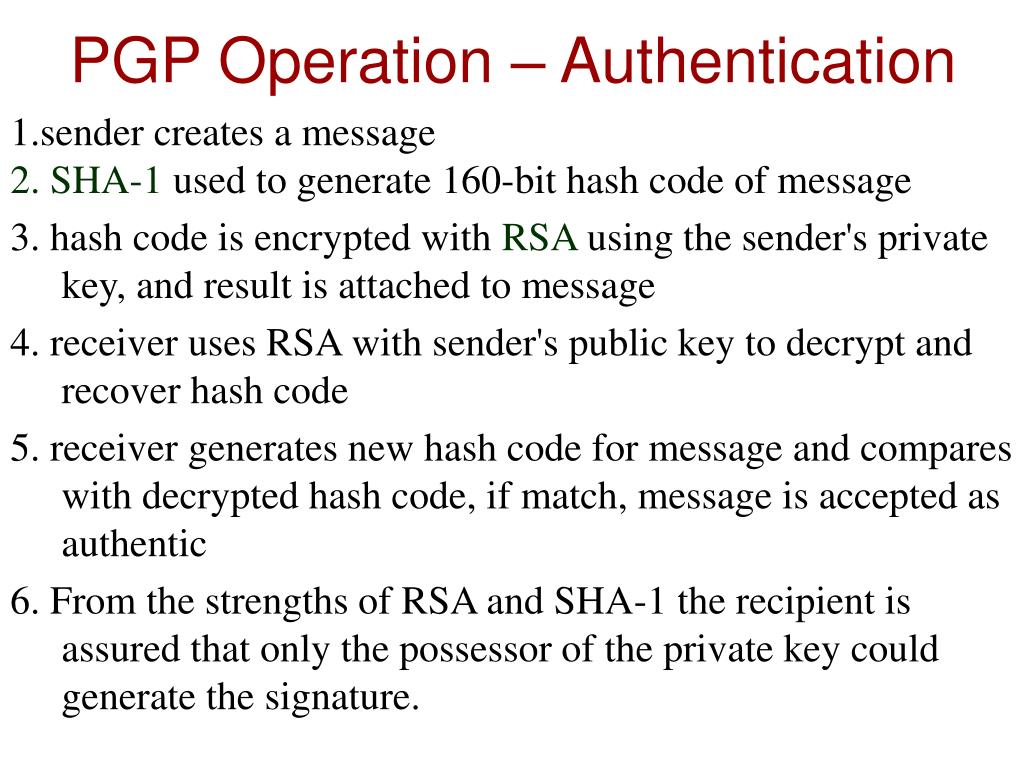 PGP Operation – Authentication

1.sender creates a message

2. SHA-1 used to generate 160-bit hash code of message

3. hash code is encrypted with RSA using the sender's private key, and result is attached to message

4. receiver uses RSA with sender's public key to decrypt and recover hash code

5. receiver generates new hash code for message and compares with decrypted hash code, if match, message is accepted as authentic

6. From the strengths of RSA and SHA-1 the recipient is assured that only the possessor of the private key could generate the signature.